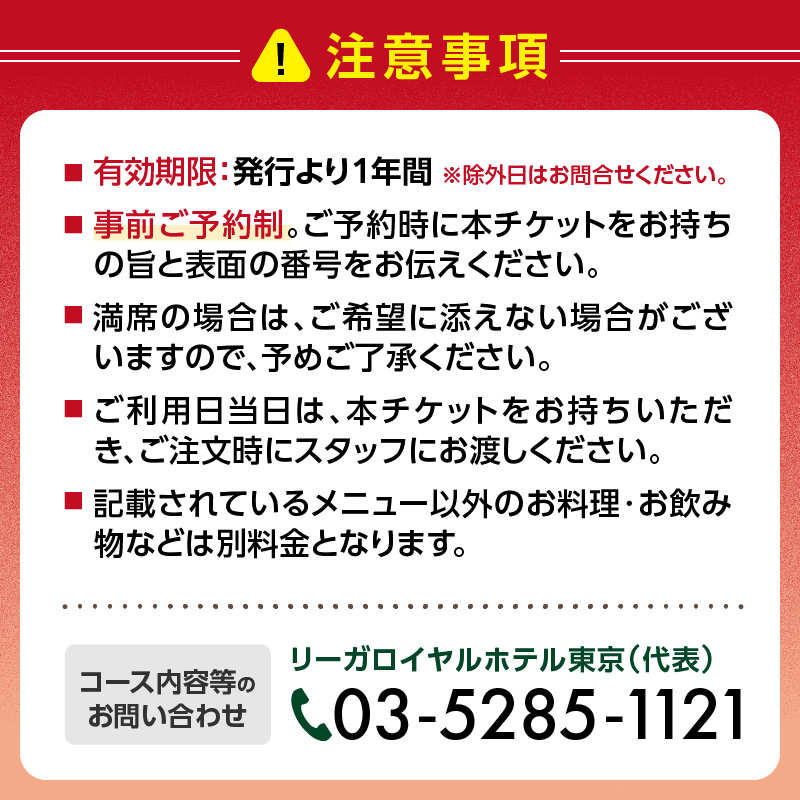 注意事項

■ 有効期限：発行より1年間 ※除外日はお問合せください。

■ 事前ご予約制。ご予約時に本チケットをお持ちの旨と表面の番号をお伝えください。

■ 満席の場合は、ご希望に添えない場合がございますので、予めご了承ください。

■ ご利用日当日は、本チケットをお持ちいただき、ご注文時にスタッフにお渡しください。

■ 記載されているメニュー以外のお料理・お飲み物などは別料金となります。

コース内容等のお問い合わせ

リーガロイヤルホテル東京（代表）
03-5285-1121